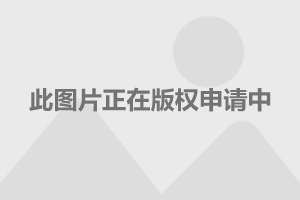 此图片正在版权申请中